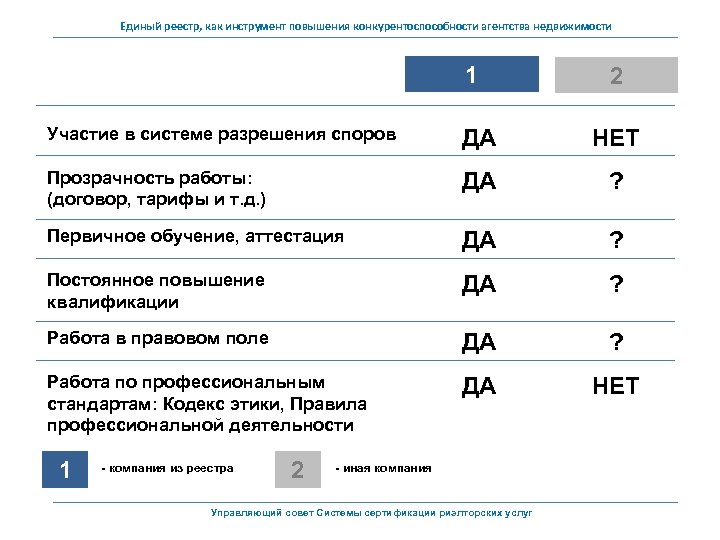 Единый реестр, как инструмент повышения конкурентоспособности агентства недвижимости

| | 1 | 2 |
|---|---|---|
| Участие в системе разрешения споров | ДА | НЕТ |
| Прозрачность работы: (договор, тарифы и т.д.) | ДА | ? |
| Первичное обучение, аттестация | ДА | ? |
| Постоянное повышение квалификации | ДА | ? |
| Работа в правовом поле | ДА | ? |
| Работа по профессиональным стандартам: Кодекс этики, Правила профессиональной деятельности | ДА | НЕТ |

1 - компания из реестра

2 - иная компания

Управляющий совет Системы сертификации риэлторских услуг